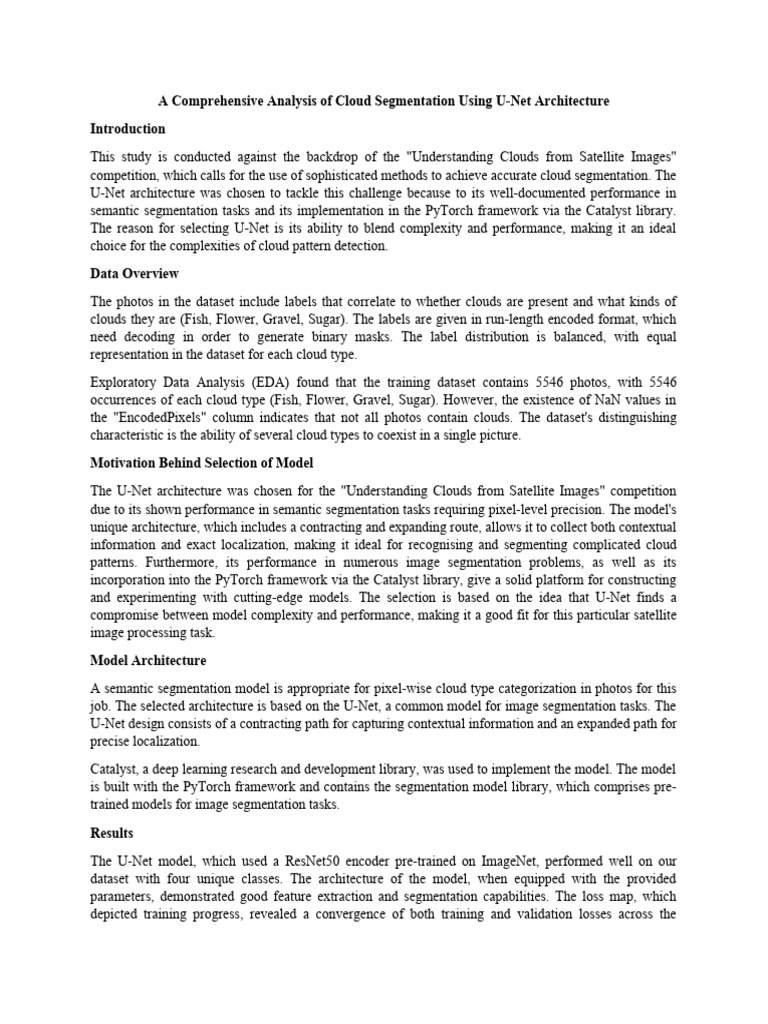 A Comprehensive Analysis of Cloud Segmentation Using U-Net Architecture

Introduction

This study is conducted against the backdrop of the "Understanding Clouds from Satellite Images" competition, which calls for the use of sophisticated methods to achieve accurate cloud segmentation. The U-Net architecture was chosen to tackle this challenge because to its well-documented performance in semantic segmentation tasks and its implementation in the PyTorch framework via the Catalyst library. The reason for selecting U-Net is its ability to blend complexity and performance, making it an ideal choice for the complexities of cloud pattern detection.

Data Overview

The photos in the dataset include labels that correlate to whether clouds are present and what kinds of clouds they are (Fish, Flower, Gravel, Sugar). The labels are given in run-length encoded format, which need decoding in order to generate binary masks. The label distribution is balanced, with equal representation in the dataset for each cloud type.

Exploratory Data Analysis (EDA) found that the training dataset contains 5546 photos, with 5546 occurrences of each cloud type (Fish, Flower, Gravel, Sugar). However, the existence of NaN values in the "EncodedPixels" column indicates that not all photos contain clouds. The dataset's distinguishing characteristic is the ability of several cloud types to coexist in a single picture.

Motivation Behind Selection of Model

The U-Net architecture was chosen for the "Understanding Clouds from Satellite Images" competition due to its shown performance in semantic segmentation tasks requiring pixel-level precision. The model's unique architecture, which includes a contracting and expanding route, allows it to collect both contextual information and exact localization, making it ideal for recognising and segmenting complicated cloud patterns. Furthermore, its performance in numerous image segmentation problems, as well as its incorporation into the PyTorch framework via the Catalyst library, give a solid platform for constructing and experimenting with cutting-edge models. The selection is based on the idea that U-Net finds a compromise between model complexity and performance, making it a good fit for this particular satellite image processing task.

Model Architecture

A semantic segmentation model is appropriate for pixel-wise cloud type categorization in photos for this job. The selected architecture is based on the U-Net, a common model for image segmentation tasks. The U-Net design consists of a contracting path for capturing contextual information and an expanded path for precise localization.

Catalyst, a deep learning research and development library, was used to implement the model. The model is built with the PyTorch framework and contains the segmentation model library, which comprises pre-trained models for image segmentation tasks.

Results

The U-Net model, which used a ResNet50 encoder pre-trained on ImageNet, performed well on our dataset with four unique classes. The architecture of the model, when equipped with the provided parameters, demonstrated good feature extraction and segmentation capabilities. The loss map, which depicted training progress, revealed a convergence of both training and validation losses across the